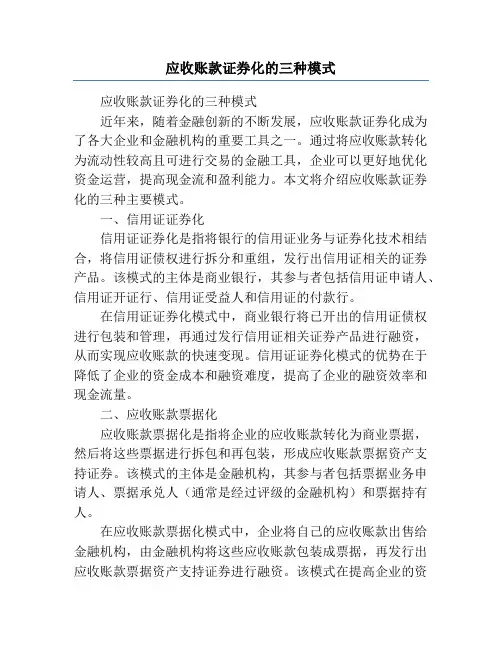 应收账款证券化的三种模式

应收账款证券化的三种模式

近年来，随着金融创新的不断发展，应收账款证券化成为了各大企业和金融机构的重要工具之一。通过将应收账款转化为流动性较高且可进行交易的金融工具，企业可以更好地优化资金运营，提高现金流和盈利能力。本文将介绍应收账款证券化的三种主要模式。

一、信用证证券化

信用证证券化是指将银行的信用证业务与证券化技术相结合，将信用证债权进行拆分和重组，发行出信用证相关的证券产品。该模式的主体是商业银行，其参与者包括信用证申请人、信用证开证行、信用证受益人和信用证的付款行。

在信用证证券化模式中，商业银行将已开出的信用证债权进行包装和管理，再通过发行信用证相关证券产品进行融资，从而实现应收账款的快速变现。信用证证券化模式的优势在于降低了企业的资金成本和融资难度，提高了企业的融资效率和现金流量。

二、应收账款票据化

应收账款票据化是指将企业的应收账款转化为商业票据，然后将这些票据进行拆包和再包装，形成应收账款票据资产支持证券。该模式的主体是金融机构，其参与者包括票据业务申请人、票据承兑人（通常是经过评级的金融机构）和票据持有人。

在应收账款票据化模式中，企业将自己的应收账款出售给金融机构，由金融机构将这些应收账款包装成票据，再发行出应收账款票据资产支持证券进行融资。该模式在提高企业的资